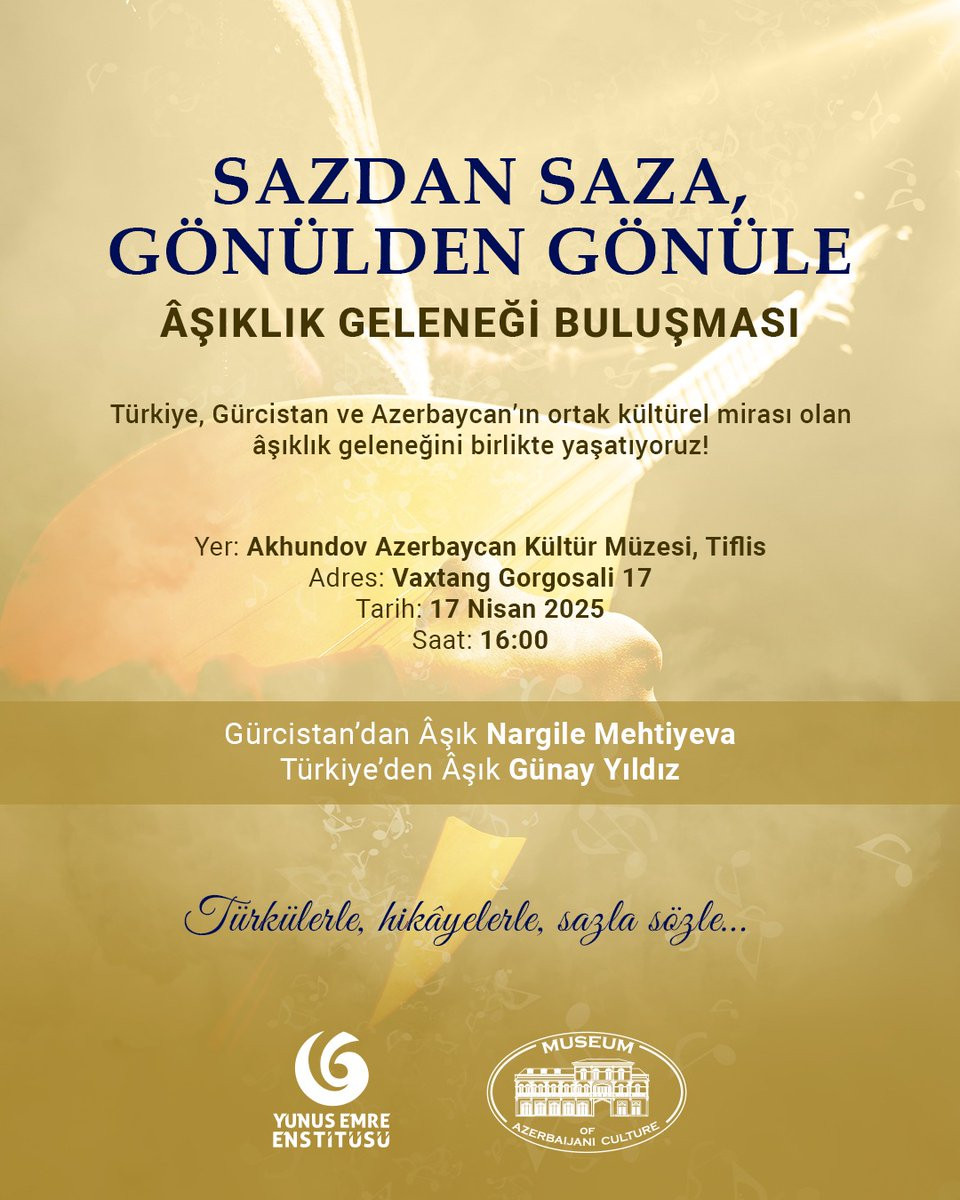 SAZDAN SAZA, GÖNÜLDEN GÖNÜLE

ÂŞIKLIK GELENEĞİ BULUŞMASI

Türkiye, Gürcistan ve Azerbaycan'ın ortak kültürel mirası olan âşıklık geleneğini birlikte yaşatıyoruz!

Yer: Akhundov Azerbaycan Kültür Müzesi, Tiflis
Adres: Vaxtang Gorgosali 17
Tarih: 17 Nisan 2025
Saat: 16:00

Gürcistan'dan Âşık Nargile Mehtiyeva
Türkiye'den Âşık Günay Yıldız

Türkülerle, hikâyelerle, sazla sözle...

YUNUS EMRE ENSTİTÜSÜ

MUSEUM OF AZERBAIJANI CULTURE